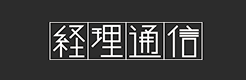 経理通信